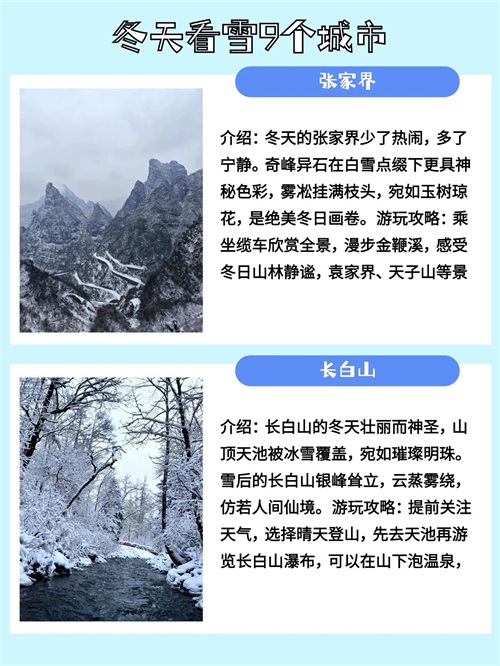 冬天看雪9个城市

张家界

介绍：冬天的张家界少了热闹，多了宁静。奇峰异石在白雪点缀下更具神秘色彩，雾凇挂满枝头，宛如玉树琼花，是绝美冬日画卷。游玩攻略：乘坐缆车欣赏全景，漫步金鞭溪，感受冬日山林静谧，袁家界、天子山等景

长白山

介绍：长白山的冬天壮丽而神圣，山顶天池被冰雪覆盖，宛如璀璨明珠。雪后的长白山银峰耸立，云蒸雾绕，仿若人间仙境。游玩攻略：提前关注天气，选择晴天登山，先去天池再游览长白山瀑布，可以在山下泡温泉，